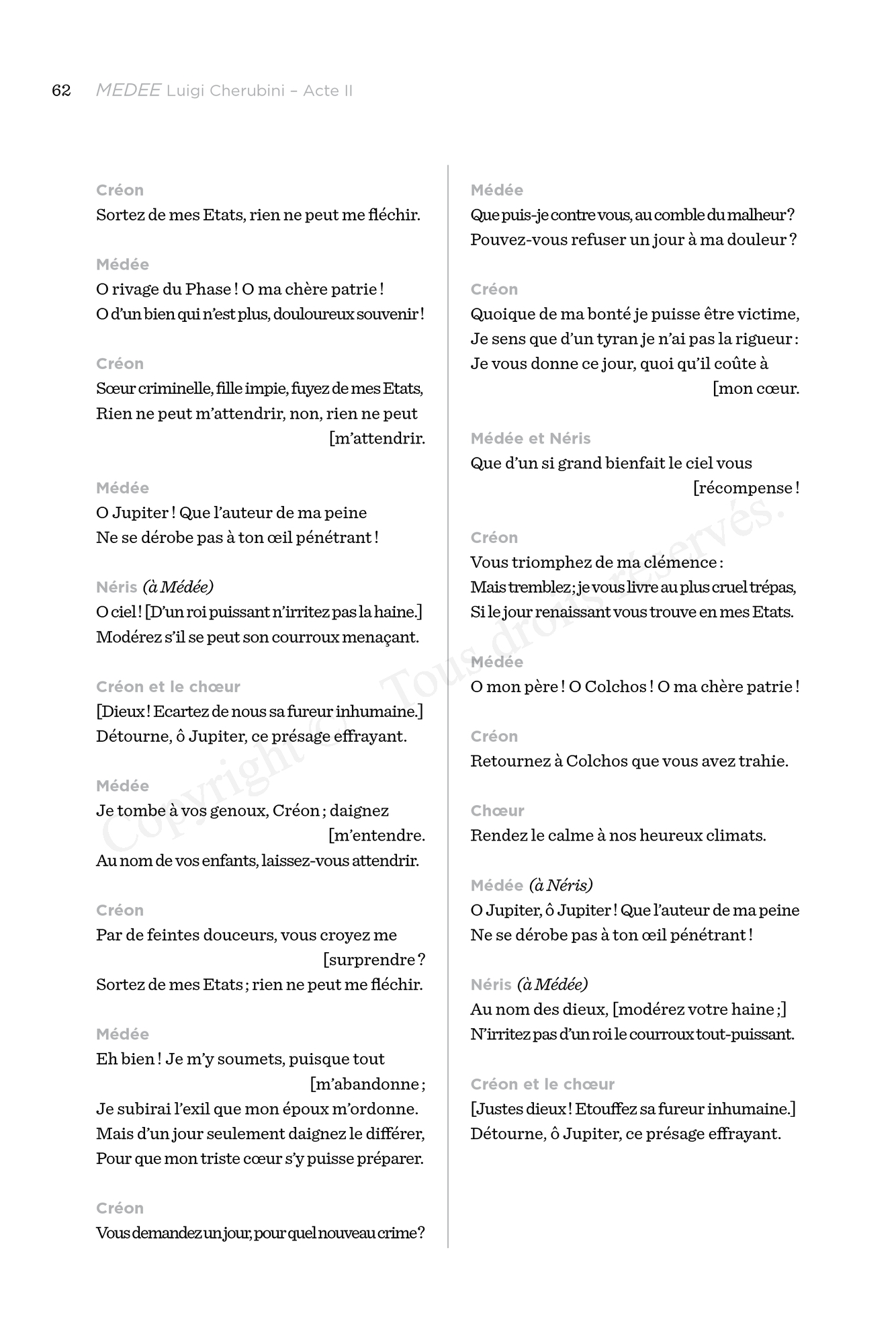 62 MEDEE Luigi Cherubini – Acte II

Créon
Sortez de mes Etats, rien ne peut me fléchir.

Médée
O rivage du Phase ! O ma chère patrie !
O d'un bien qui n'est plus, douloureux souvenir !

Créon
Sœur criminelle, fille impie, fuyez de mes Etats,
Rien ne peut m'attendrir, non, rien ne peut [m'attendrir.

Médée
O Jupiter ! Que l'auteur de ma peine
Ne se dérobe pas à ton œil pénétrant !

Néris (à Médée)
O ciel ! [D'un roi puissant n'irritez pas la haine.]
Modérez s'il se peut son courroux menaçant.

Créon et le chœur
[Dieux ! Ecartez de nous sa fureur inhumaine.]
Détourne, ô Jupiter, ce présage effrayant.

Médée
Je tombe à vos genoux, Créon ; daignez [m'entendre.
Au nom de vos enfants, laissez-vous attendrir.

Créon
Par de feintes douceurs, vous croyez me [surprendre ?
Sortez de mes Etats ; rien ne peut me fléchir.

Médée
Eh bien ! Je m'y soumets, puisque tout [m'abandonne ;
Je subirai l'exil que mon époux m'ordonne.
Mais d'un jour seulement daignez le différer,
Pour que mon triste cœur s'y puisse préparer.

Créon
Vous demandez un jour, pour quel nouveau crime ?

Médée
Que puis-je contre vous, au comble du malheur ?
Pouvez-vous refuser un jour à ma douleur ?

Créon
Quoique de ma bonté je puisse être victime,
Je sens que d'un tyran je n'ai pas la rigueur :
Je vous donne ce jour, quoi qu'il coûte à [mon cœur.

Médée et Néris
Que d'un si grand bienfait le ciel vous [récompense !

Créon
Vous triomphez de ma clémence :
Mais tremblez ; je vous livre au plus cruel trépas,
Si le jour renaissant vous trouve en mes Etats.

Médée
O mon père ! O Colchos ! O ma chère patrie !

Créon
Retournez à Colchos que vous avez trahie.

Chœur
Rendez le calme à nos heureux climats.

Médée (à Néris)
O Jupiter, ô Jupiter ! Que l'auteur de ma peine
Ne se dérobe pas à ton œil pénétrant !

Néris (à Médée)
Au nom des dieux, [modérez votre haine ;]
N'irritez pas d'un roi le courroux tout-puissant.

Créon et le chœur
[Justes dieux ! Etouffez sa fureur inhumaine.]
Détourne, ô Jupiter, ce présage effrayant.

Copyright © Tous droits réservés.